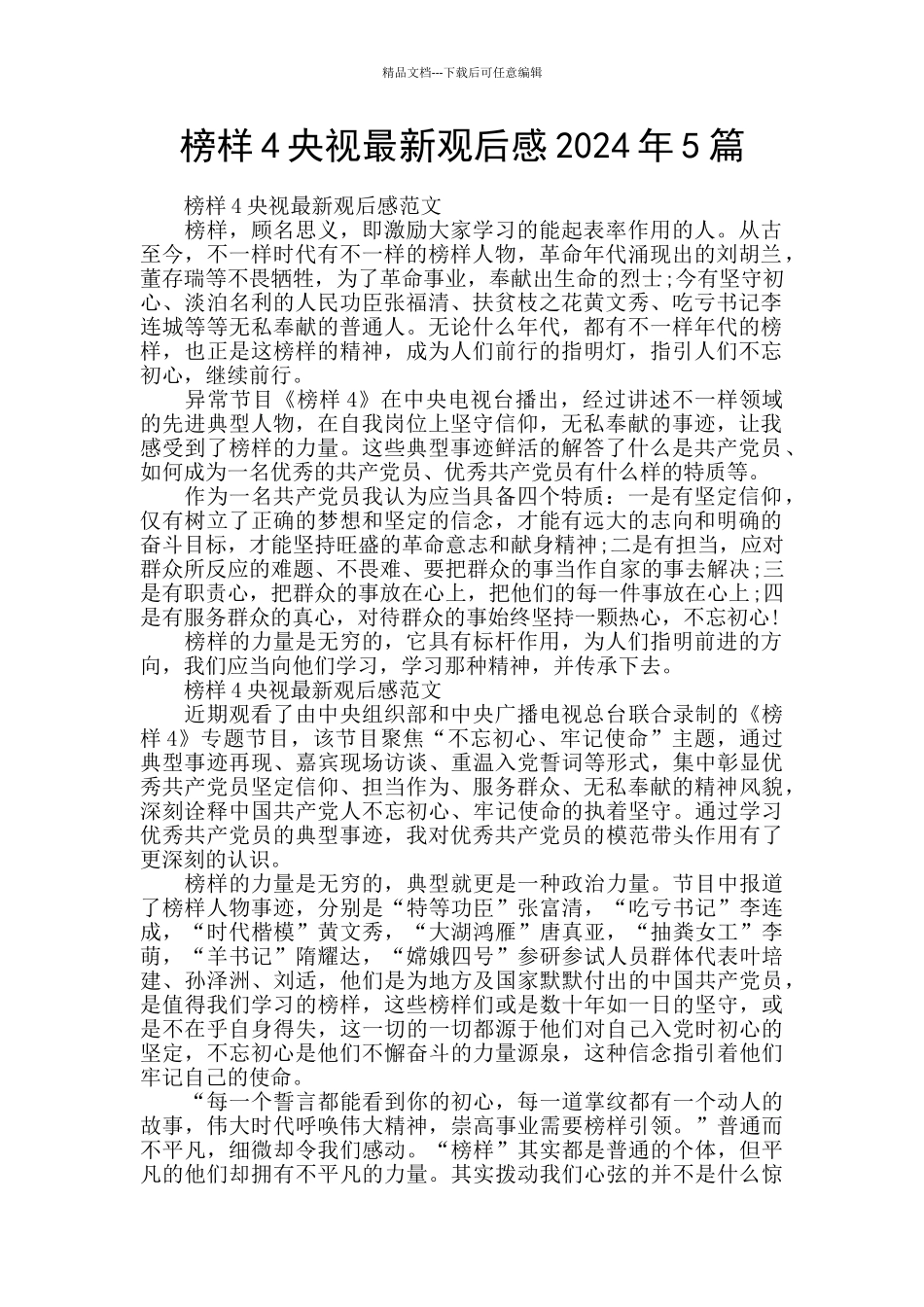 精品文档---下载后可任意编辑

榜样 4 央视最新观后感 2024 年 5 篇

榜样 4 央视最新观后感范文

榜样，顾名思义，即激励大家学习的能起表率作用的人。从古至今，不一样时代有不一样的榜样人物，革命年代涌现出的刘胡兰，董存瑞等不畏牺牲，为了革命事业，奉献出生命的烈士;今有坚守初心、淡泊名利的人民功臣张福清、扶贫枝之花黄文秀、吃亏书记李连城等等无私奉献的普通人。无论什么年代，都有不一样年代的榜样，也正是这榜样的精神，成为人们前行的指明灯，指引人们不忘初心，继续前行。

异常节目《榜样 4》在中央电视台播出，经过讲述不一样领域的先进典型人物，在自我岗位上坚守信仰，无私奉献的事迹，让我感受到了榜样的力量。这些典型事迹鲜活的解答了什么是共产党员、如何成为一名优秀的共产党员、优秀共产党员有什么样的特质等。

作为一名共产党员我认为应当具备四个特质：一是有坚定信仰，仅有树立了正确的梦想和坚定的信念，才能有远大的志向和明确的奋斗目标，才能坚持旺盛的革命意志和献身精神;二是有担当，应对群众所反应的难题、不畏难、要把群众的事当作自家的事去解决;三是有职责心，把群众的事放在心上，把他们的每一件事放在心上;四是有服务群众的真心，对待群众的事始终坚持一颗热心，不忘初心!

榜样的力量是无穷的，它具有标杆作用，为人们指明前进的方向，我们应当向他们学习，学习那种精神，并传承下去。

榜样 4 央视最新观后感范文

近期观看了由中央组织部和中央广播电视总台联合录制的《榜样 4》专题节目，该节目聚焦“不忘初心、牢记使命”主题，通过典型事迹再现、嘉宾现场访谈、重温入党誓词等形式，集中彰显优秀共产党员坚定信仰、担当作为、服务群众、无私奉献的精神风貌，深刻诠释中国共产党人不忘初心、牢记使命的执着坚守。通过学习优秀共产党员的典型事迹，我对优秀共产党员的模范带头作用有了更深刻的认识。

榜样的力量是无穷的，典型就更是一种政治力量。节目中报道了榜样人物事迹，分别是“特等功臣”张富清，“吃亏书记”李连成，“时代楷模”黄文秀，“大湖鸿雁”唐真亚，“抽粪女工”李萌，“羊书记”隋耀达，“嫦娥四号”参研参试人员群体代表叶培建、孙泽洲、刘适，他们是为地方及国家默默付出的中国共产党员，是值得我们学习的榜样，这些榜样们或是数十年如一日的坚守，或是不在乎自身得失，这一切的一切都源于他们对自己入党时初心的坚定，不忘初心是他们不懈奋斗的力量源泉，这种信念指引着他们牢记自己的使命。

“每一个誓言都能看到你的初心，每一道掌纹都有一个动人的故事，伟大时代呼唤伟大精神，崇高事业需要榜样引领。”普通而不平凡，细微却令我们感动。“榜样”其实都是普通的个体，但平凡的他们却拥有不平凡的力量。其实拨动我们心弦的并不是什么惊